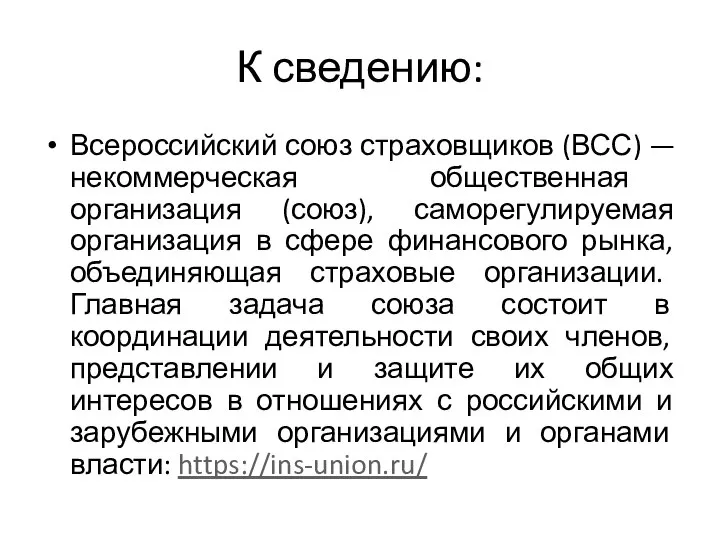 К сведению:

• Всероссийский союз страховщиков (ВСС) — некоммерческая общественная организация (союз), саморегулируемая организация в сфере финансового рынка, объединяющая страховые организации. Главная задача союза состоит в координации деятельности своих членов, представлении и защите их общих интересов в отношениях с российскими и зарубежными организациями и органами власти: https://ins-union.ru/